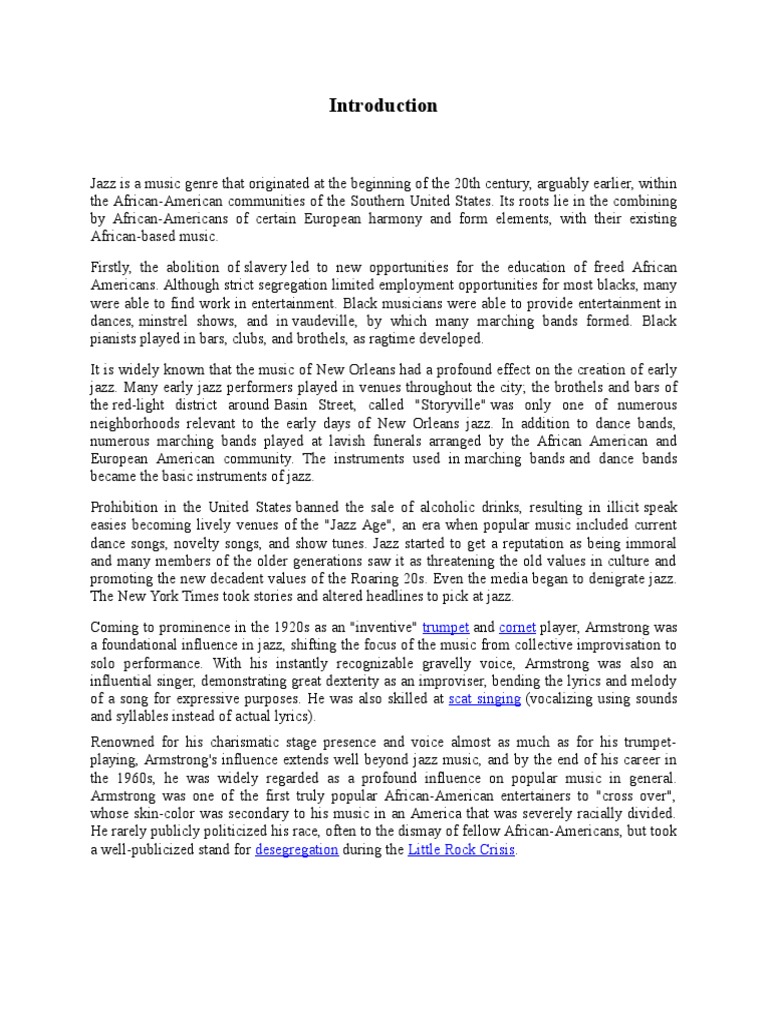 Introduction

Jazz is a music genre that originated at the beginning of the 20th century, arguably earlier, within the African-American communities of the Southern United States. Its roots lie in the combining by African-Americans of certain European harmony and form elements, with their existing African-based music.

Firstly, the abolition of slavery led to new opportunities for the education of freed African Americans. Although strict segregation limited employment opportunities for most blacks, many were able to find work in entertainment. Black musicians were able to provide entertainment in dances, minstrel shows, and in vaudeville, by which many marching bands formed. Black pianists played in bars, clubs, and brothels, as ragtime developed.

It is widely known that the music of New Orleans had a profound effect on the creation of early jazz. Many early jazz performers played in venues throughout the city; the brothels and bars of the red-light district around Basin Street, called "Storyville" was only one of numerous neighborhoods relevant to the early days of New Orleans jazz. In addition to dance bands, numerous marching bands played at lavish funerals arranged by the African American and European American community. The instruments used in marching bands and dance bands became the basic instruments of jazz.

Prohibition in the United States banned the sale of alcoholic drinks, resulting in illicit speak easies becoming lively venues of the "Jazz Age", an era when popular music included current dance songs, novelty songs, and show tunes. Jazz started to get a reputation as being immoral and many members of the older generations saw it as threatening the old values in culture and promoting the new decadent values of the Roaring 20s. Even the media began to denigrate jazz. The New York Times took stories and altered headlines to pick at jazz.

Coming to prominence in the 1920s as an "inventive" trumpet and cornet player, Armstrong was a foundational influence in jazz, shifting the focus of the music from collective improvisation to solo performance. With his instantly recognizable gravelly voice, Armstrong was also an influential singer, demonstrating great dexterity as an improviser, bending the lyrics and melody of a song for expressive purposes. He was also skilled at scat singing (vocalizing using sounds and syllables instead of actual lyrics).

Renowned for his charismatic stage presence and voice almost as much as for his trumpet-playing, Armstrong's influence extends well beyond jazz music, and by the end of his career in the 1960s, he was widely regarded as a profound influence on popular music in general. Armstrong was one of the first truly popular African-American entertainers to "cross over", whose skin-color was secondary to his music in an America that was severely racially divided. He rarely publicly politicized his race, often to the dismay of fellow African-Americans, but took a well-publicized stand for desegregation during the Little Rock Crisis.